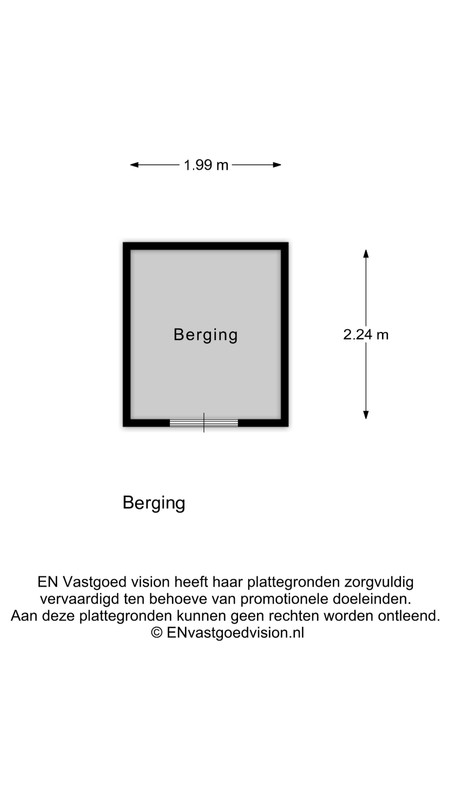 1.99 m

Berging

2.24 m

Berging

EN Vastgoed vision heeft haar plattegronden zorgvuldig vervaardigd ten behoeve van promotionele doeleinden. Aan deze plattegronden kunnen geen rechten worden ontleend. © ENvastgoedvision.nl